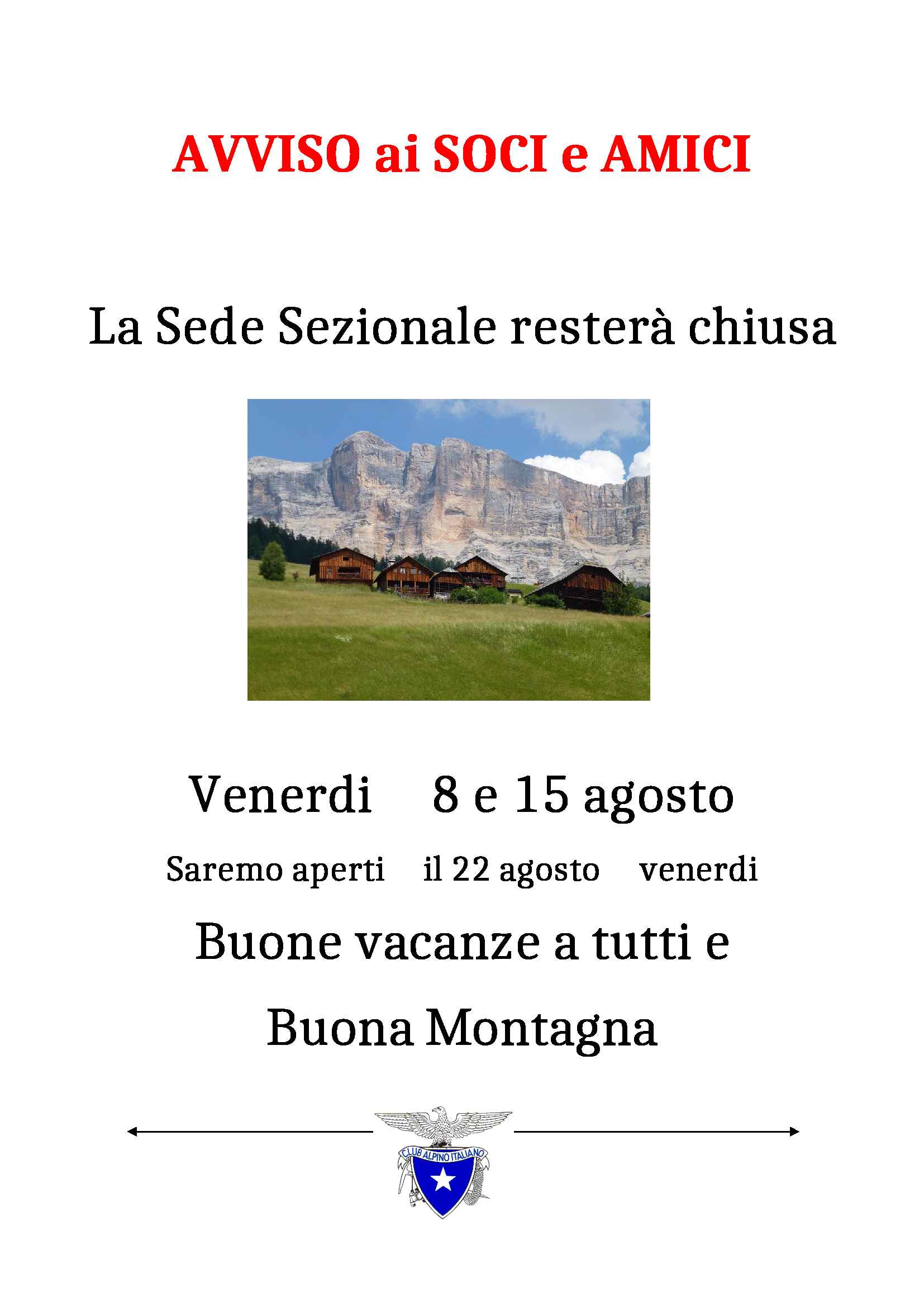 AVVISO ai SOCI e AMICI

La Sede Sezionale resterà chiusa

Venerdi 8 e 15 agosto

Saremo aperti il 22 agosto venerdi

Buone vacanze a tutti e

Buona Montagna

CLUB ALPINO ITALIANO